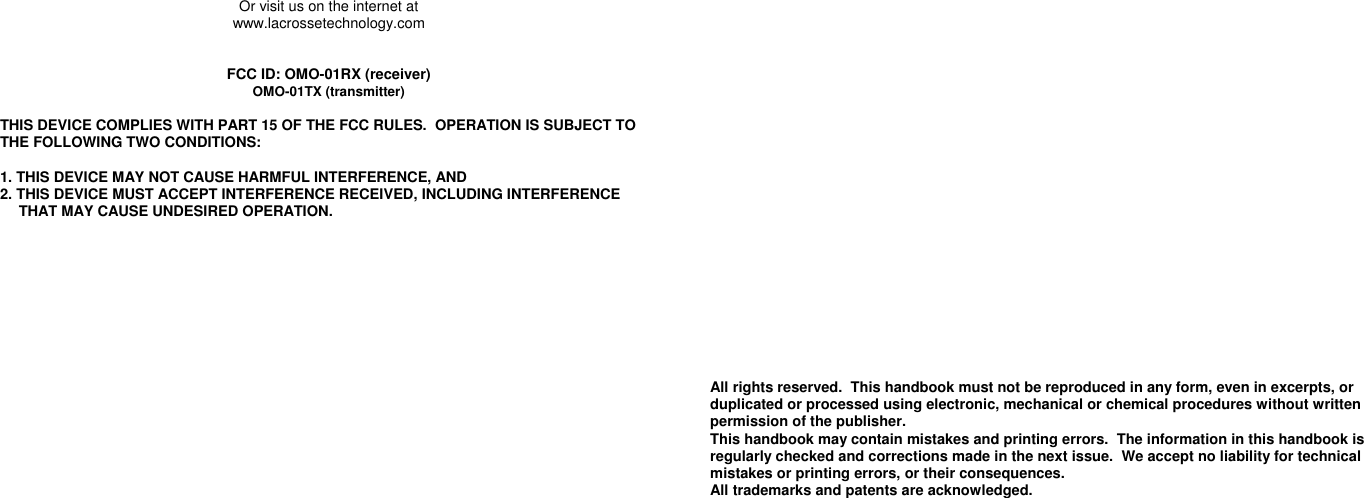 Or visit us on the internet at
www.lacrossetechnology.com

FCC ID: OMO-01RX (receiver)
OMO-01TX (transmitter)

THIS DEVICE COMPLIES WITH PART 15 OF THE FCC RULES. OPERATION IS SUBJECT TO THE FOLLOWING TWO CONDITIONS:

1. THIS DEVICE MAY NOT CAUSE HARMFUL INTERFERENCE, AND
2. THIS DEVICE MUST ACCEPT INTERFERENCE RECEIVED, INCLUDING INTERFERENCE THAT MAY CAUSE UNDESIRED OPERATION.

All rights reserved. This handbook must not be reproduced in any form, even in excerpts, or duplicated or processed using electronic, mechanical or chemical procedures without written permission of the publisher.
This handbook may contain mistakes and printing errors. The information in this handbook is regularly checked and corrections made in the next issue. We accept no liability for technical mistakes or printing errors, or their consequences.
All trademarks and patents are acknowledged.